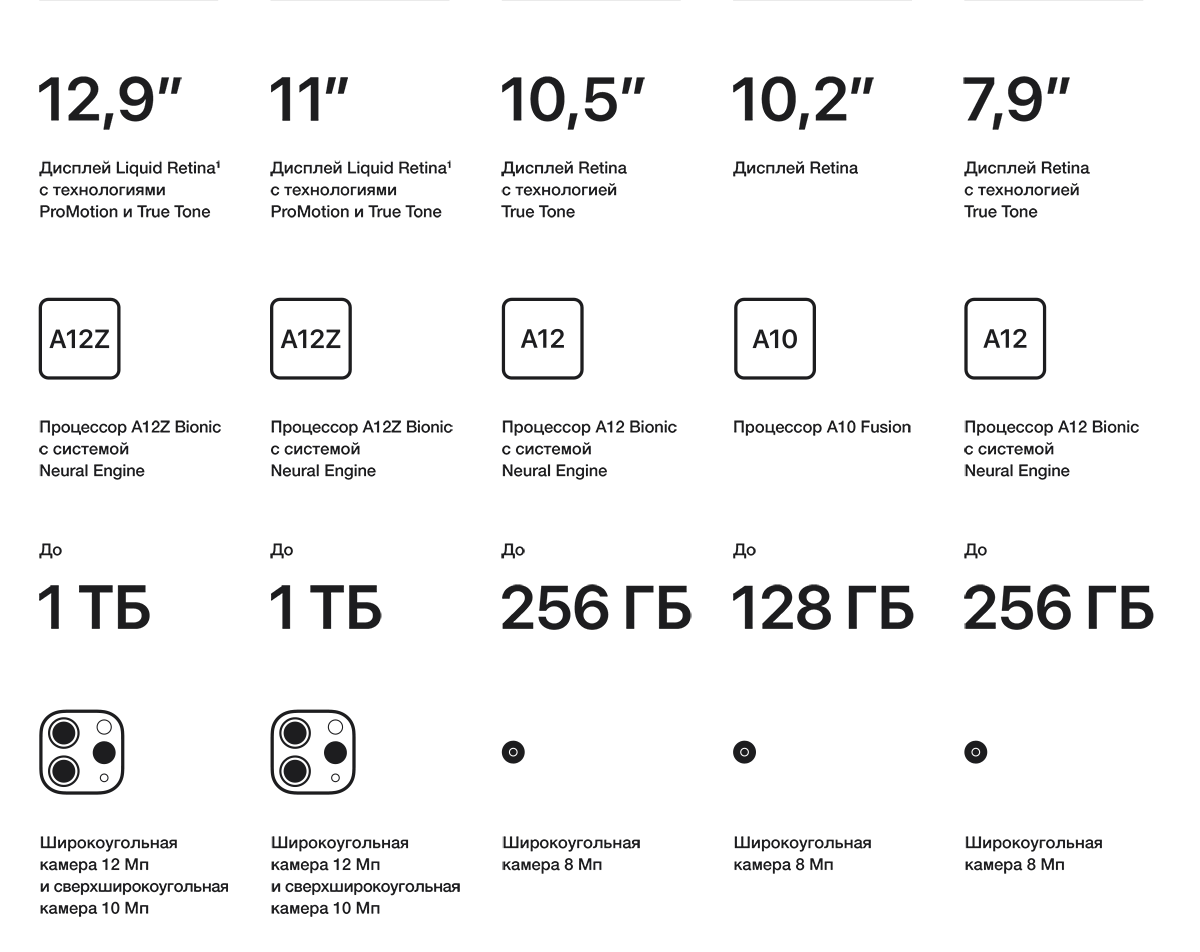 12,9″

Дисплей Liquid Retina¹ с технологиями ProMotion и True Tone

A12Z

Процессор A12Z Bionic с системой Neural Engine

До

1 ТБ

Широкоугольная камера 12 Мп и сверхширокоугольная камера 10 Мп

11″

Дисплей Liquid Retina¹ с технологиями ProMotion и True Tone

A12Z

Процессор A12Z Bionic с системой Neural Engine

До

1 ТБ

Широкоугольная камера 12 Мп и сверхширокоугольная камера 10 Мп

10,5″

Дисплей Retina с технологией True Tone

A12

Процессор A12 Bionic с системой Neural Engine

До

256 ГБ

Широкоугольная камера 8 Мп

10,2″

Дисплей Retina

A10

Процессор A10 Fusion

До

128 ГБ

Широкоугольная камера 8 Мп

7,9″

Дисплей Retina с технологией True Tone

A12

Процессор A12 Bionic с системой Neural Engine

До

256 ГБ

Широкоугольная камера 8 Мп